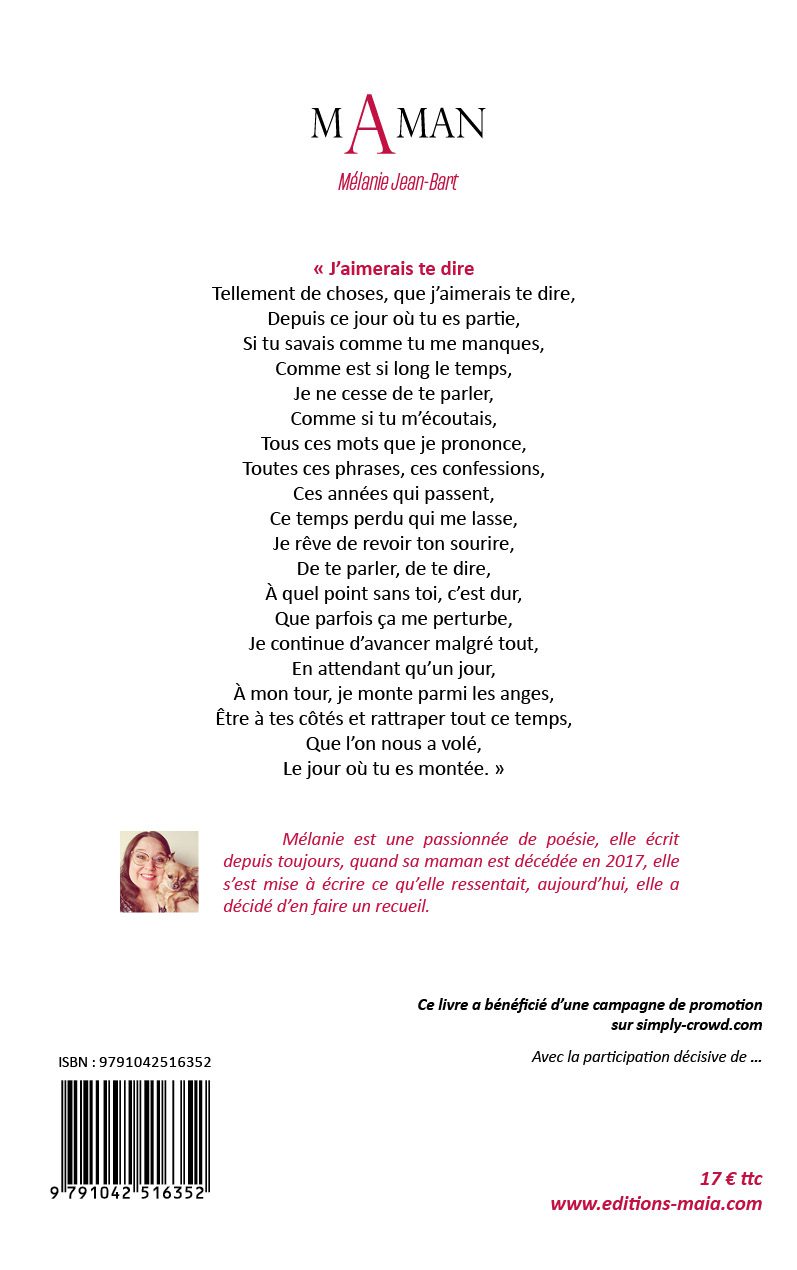 MAMAN

Mélanie Jean-Bart

« J'aimerais te dire
Tellement de choses, que j'aimerais te dire,
Depuis ce jour où tu es partie,
Si tu savais comme tu me manques,
Comme est si long le temps,
Je ne cesse de te parler,
Comme si tu m'écoutais,
Tous ces mots que je prononce,
Toutes ces phrases, ces confessions,
Ces années qui passent,
Ce temps perdu qui me lasse,
Je rêve de revoir ton sourire,
De te parler, de te dire,
À quel point sans toi, c'est dur,
Que parfois ça me perturbe,
Je continue d'avancer malgré tout,
En attendant qu'un jour,
À mon tour, je monte parmi les anges,
Être à tes côtés et rattraper tout ce temps,
Que l'on nous a volé,
Le jour où tu es montée. »

Mélanie est une passionnée de poésie, elle écrit depuis toujours, quand sa maman est décédée en 2017, elle s'est mise à écrire ce qu'elle ressentait, aujourd'hui, elle a décidé d'en faire un recueil.

Ce livre a bénéficié d'une campagne de promotion
sur simply-crowd.com

Avec la participation décisive de ...

ISBN : 9791042516352

9 791042 516352

17 € ttc
www.editions-maia.com